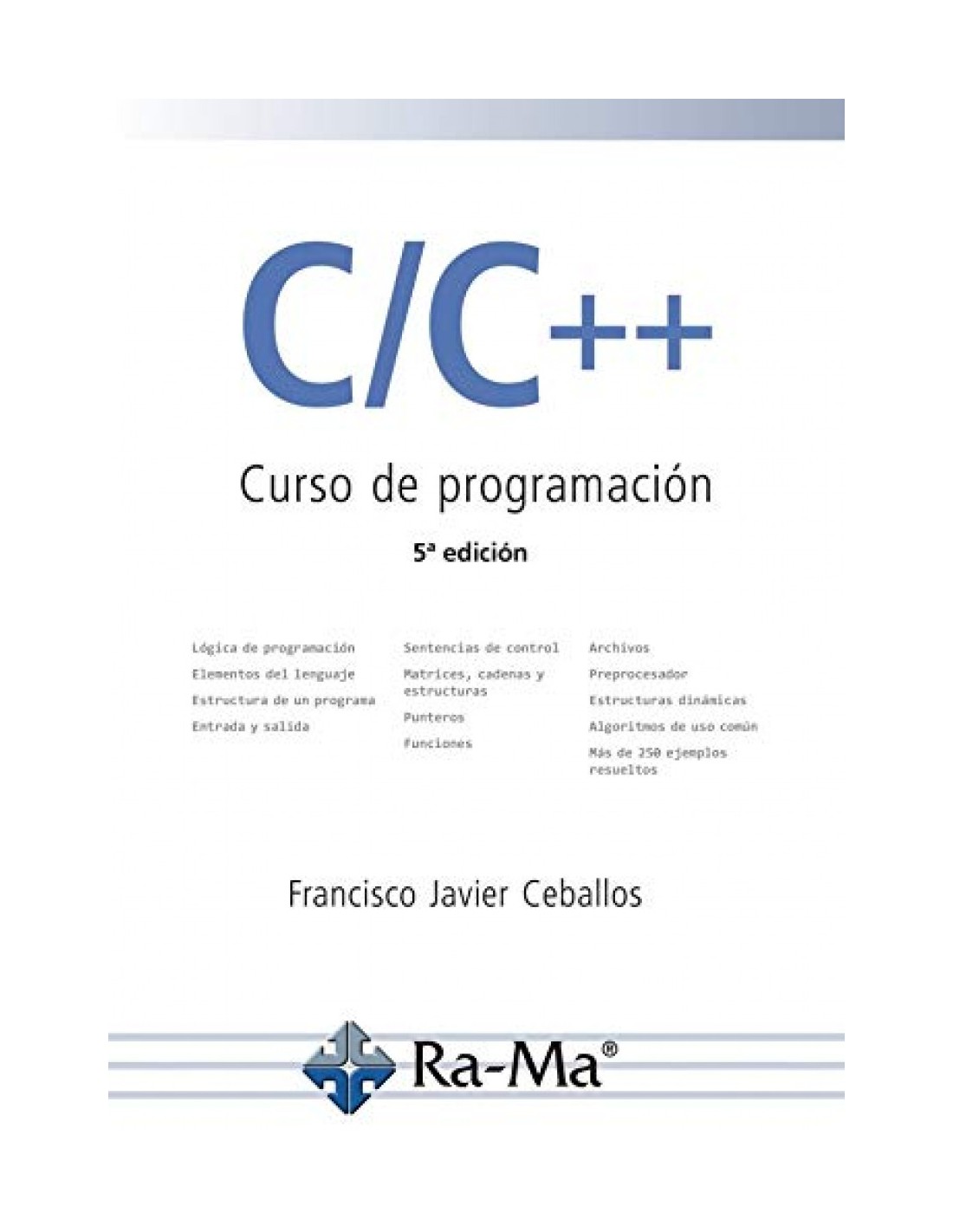 C/C++

Curso de programación

5ª edición

Lógica de programación

Elementos del lenguaje

Estructura de un programa

Entrada y salida

Sentencias de control

Matrices, cadenas y estructuras

Punteros

Funciones

Archivos

Preprocesador

Estructuras dinámicas

Algoritmos de uso común

Más de 250 ejemplos resueltos

Francisco Javier Ceballos

Ra-Ma®